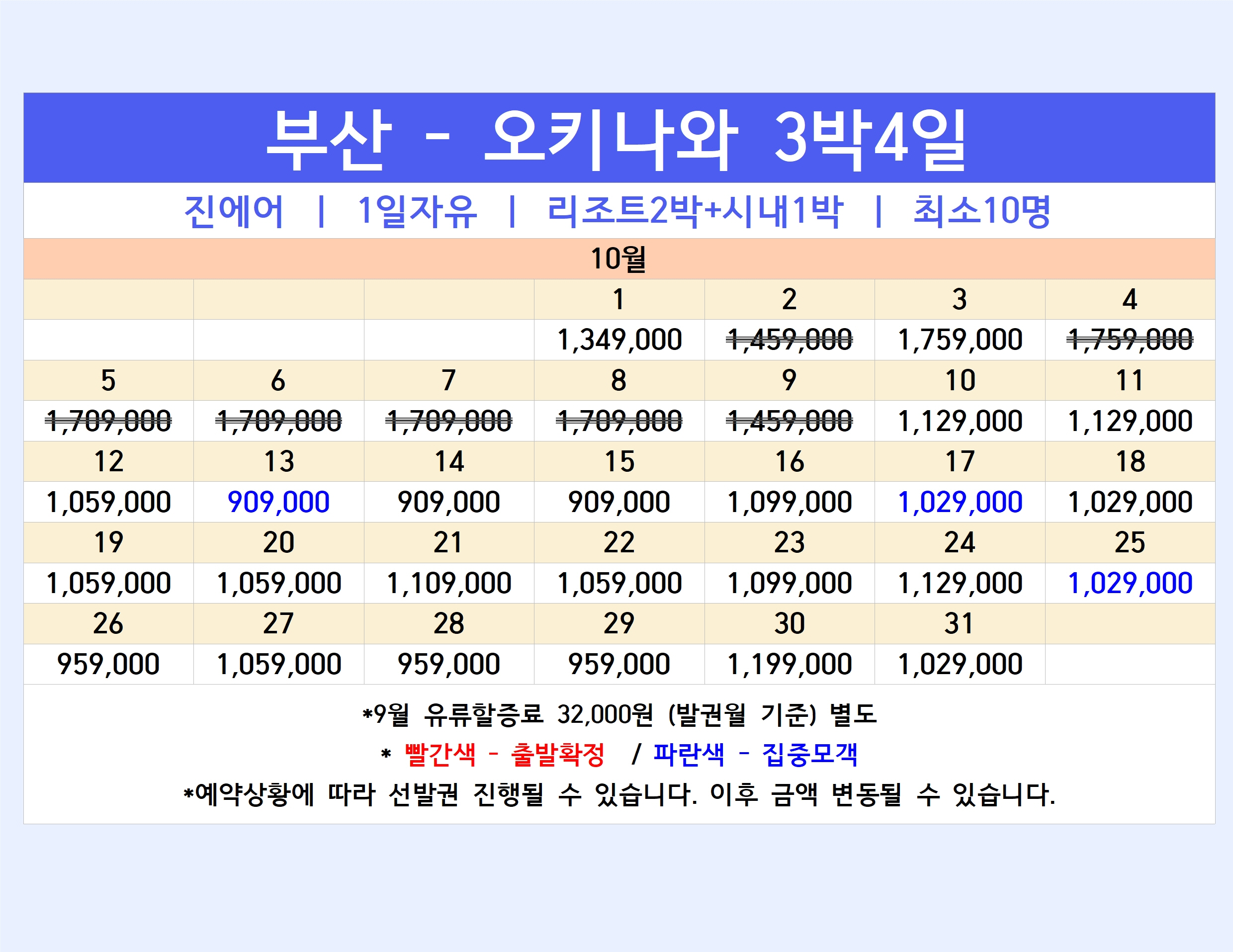 부산 - 오키나와 3박4일

진에어 | 1일자유 | 리조트2박+시내1박 | 최소10명

10월

| | | | 1 | 2 | 3 | 4 |
|---|---|---|---|---|---|---|
| | | | 1,349,000 | 1,459,000 | 1,759,000 | 1,759,000 |
| 5 | 6 | 7 | 8 | 9 | 10 | 11 |
| 1,709,000 | 1,709,000 | 1,709,000 | 1,709,000 | 1,459,000 | 1,129,000 | 1,129,000 |
| 12 | 13 | 14 | 15 | 16 | 17 | 18 |
| 1,059,000 | 909,000 | 909,000 | 909,000 | 1,099,000 | 1,029,000 | 1,029,000 |
| 19 | 20 | 21 | 22 | 23 | 24 | 25 |
| 1,059,000 | 1,059,000 | 1,109,000 | 1,059,000 | 1,099,000 | 1,129,000 | 1,029,000 |
| 26 | 27 | 28 | 29 | 30 | 31 | |
| 959,000 | 1,059,000 | 959,000 | 959,000 | 1,199,000 | 1,029,000 | |

*9월 유류할증료 32,000원 (발권월 기준) 별도

* 빨간색 - 출발확정 / 파란색 - 집중모객

*예약상황에 따라 선발권 진행될 수 있습니다. 이후 금액 변동될 수 있습니다.